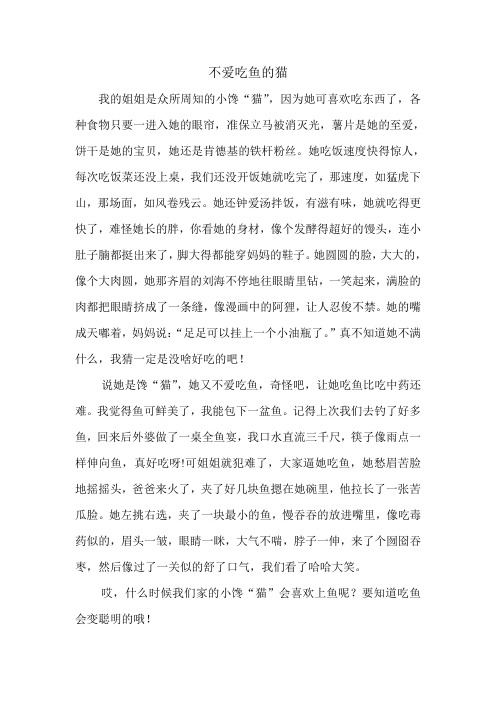 不爱吃鱼的猫

我的姐姐是众所周知的小馋“猫”，因为她可喜欢吃东西了，各种食物只要一进入她的眼帘，准保立马被消灭光，薯片是她的至爱，饼干是她的宝贝，她还是肯德基的铁杆粉丝。她吃饭速度快得惊人，每次吃饭菜还没上桌，我们还没开饭她就吃完了，那速度，如猛虎下山，那场面，如风卷残云。她还钟爱汤拌饭，有滋有味，她就吃得更快了，难怪她长的胖，你看她的身材，像个发酵得超好的馒头，连小肚子腩都挺出来了，脚大得都能穿妈妈的鞋子。她圆圆的脸，大大的，像个大肉圆，她那齐眉的刘海不停地往眼睛里钻，一笑起来，满脸的肉都把眼睛挤成了一条缝，像漫画中的阿狸，让人忍俊不禁。她的嘴成天嘟着，妈妈说：“足足可以挂上一个小油瓶了。”真不知道她不满什么，我猜一定是没啥好吃的吧！

说她是馋“猫”，她又不爱吃鱼，奇怪吧，让她吃鱼比吃中药还难。我觉得鱼可鲜美了，我能包下一盆鱼。记得上次我们去钓了好多鱼，回来后外婆做了一桌全鱼宴，我口水直流三千尺，筷子像雨点一样伸向鱼，真好吃呀!可姐姐就犯难了，大家逼她吃鱼，她愁眉苦脸地摇摇头，爸爸来火了，夹了好几块鱼摁在她碗里，他拉长了一张苦瓜脸。她左挑右选，夹了一块最小的鱼，慢吞吞的放进嘴里，像吃毒药似的，眉头一皱，眼睛一眯，大气不喘，脖子一伸，来了个囫囵吞枣，然后像过了一关似的舒了口气，我们看了哈哈大笑。

哎，什么时候我们家的小馋“猫”会喜欢上鱼呢？要知道吃鱼会变聪明的哦！